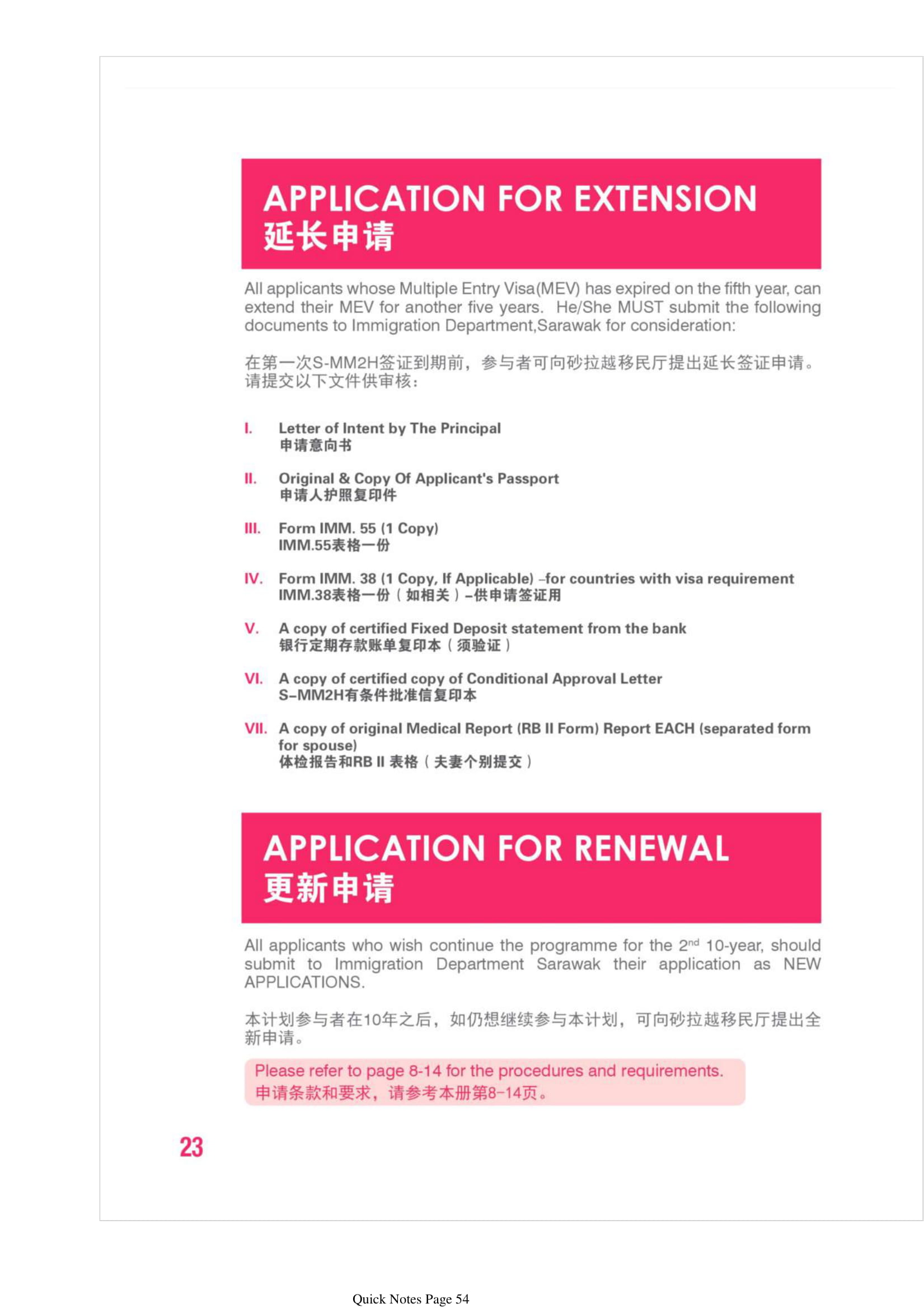 APPLICATION FOR EXTENSION
延长申请

All applicants whose Multiple Entry Visa(MEV) has expired on the fifth year, can extend their MEV for another five years. He/She MUST submit the following documents to Immigration Department,Sarawak for consideration:

在第一次S-MM2H签证到期前，参与者可向砂拉越移民厅提出延长签证申请。请提交以下文件供审核：

I. Letter of Intent by The Principal
申请意向书

II. Original & Copy Of Applicant's Passport
申请人护照复印件

III. Form IMM. 55 (1 Copy)
IMM.55表格一份

IV. Form IMM. 38 (1 Copy, If Applicable) –for countries with visa requirement
IMM.38表格一份（如相关）–供申请签证用

V. A copy of certified Fixed Deposit statement from the bank
银行定期存款账单复印本（须验证）

VI. A copy of certified copy of Conditional Approval Letter
S–MM2H有条件批准信复印本

VII. A copy of original Medical Report (RB II Form) Report EACH (separated form for spouse)
体检报告和RB II 表格（夫妻个别提交）

APPLICATION FOR RENEWAL
更新申请

All applicants who wish continue the programme for the 2$^{nd}$ 10-year, should submit to Immigration Department Sarawak their application as NEW APPLICATIONS.

本计划参与者在10年之后，如仍想继续参与本计划，可向砂拉越移民厅提出全新申请。

Please refer to page 8-14 for the procedures and requirements.
申请条款和要求，请参考本册第8–14页。

23

Quick Notes Page 54